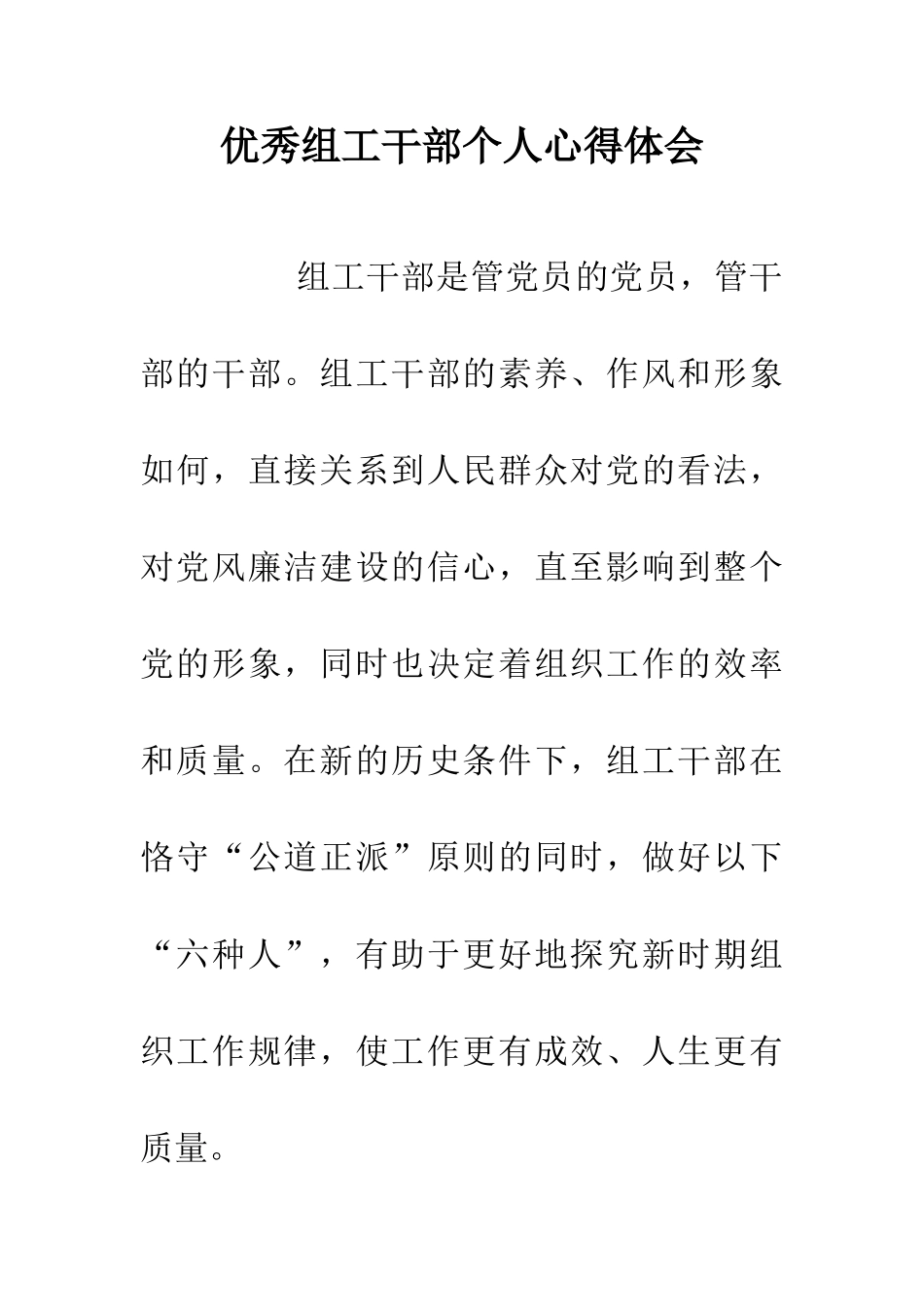 优秀组工干部个人心得体会

组工干部是管党员的党员，管干部的干部。组工干部的素养、作风和形象如何，直接关系到人民群众对党的看法，对党风廉洁建设的信心，直至影响到整个党的形象，同时也决定着组织工作的效率和质量。在新的历史条件下，组工干部在恪守“公道正派”原则的同时，做好以下“六种人”，有助于更好地探究新时期组织工作规律，使工作更有成效、人生更有质量。